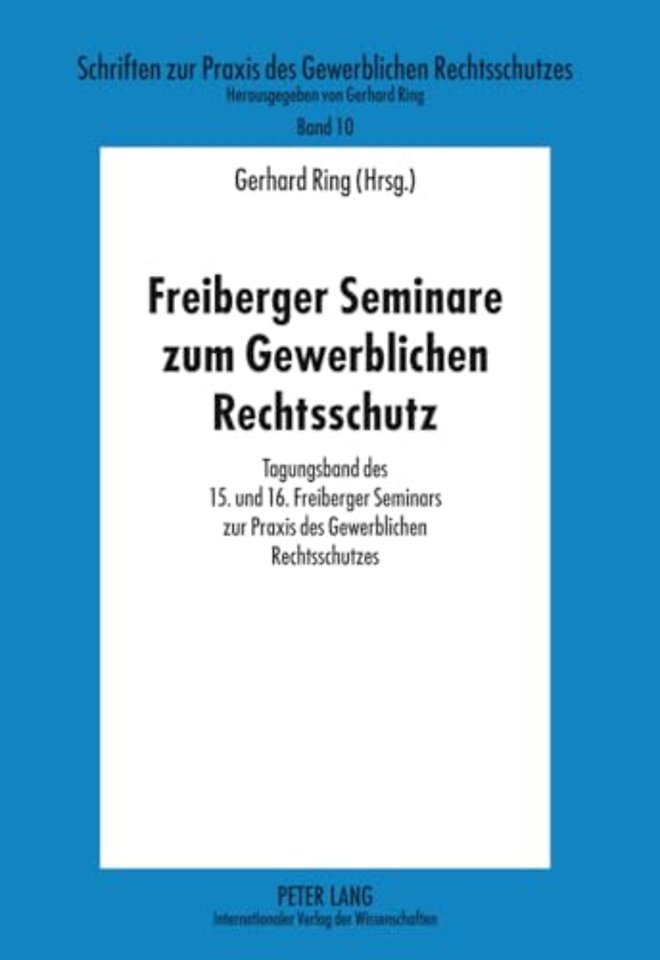 Schriften zur Praxis des Gewerblichen Rechtsschutzes
Herausgegeben von Gerhard Ring
Band 10

Gerhard Ring (Hrsg.)

Freiberger Seminare zum Gewerblichen Rechtsschutz

Tagungsband des 15. und 16. Freiberger Seminars zur Praxis des Gewerblichen Rechtsschutzes

PETER LANG
Internationaler Verlag der Wissenschaften